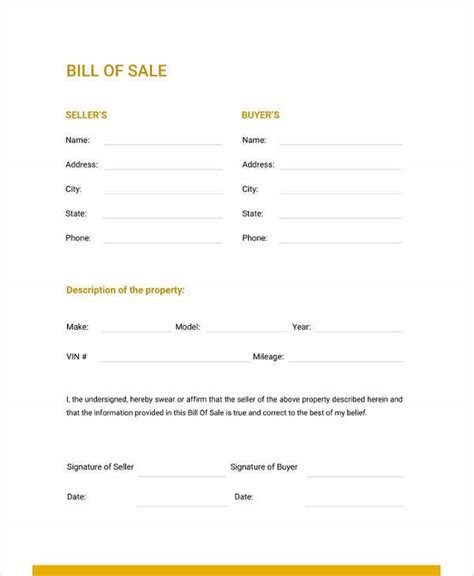 BILL OF SALE

SELLER'S

Name:

Address:

City:

State:

Phone:

BUYER'S

Name:

Address:

City:

State:

Phone:

Description of the property:

Make: Model: Year:

VIN # Mileage:

I, the undersigned, hereby swear or affirm that the seller of the above property described herein and that the information provided in this Bill Of Sale is true and correct to the best of my belief.

Signature of Seller Signature of Buyer

Date: Date: